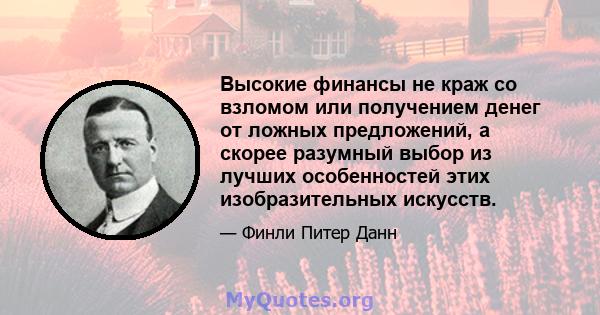 Высокие финансы не краж со взломом или получением денег от ложных предложений, а скорее разумный выбор из лучших особенностей этих изобразительных искусств.

— Финли Питер Данн

MyQuotes.org